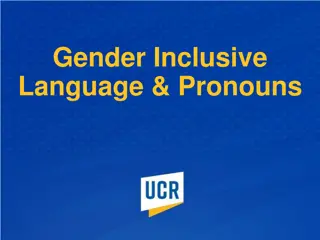 Gender Inclusive Language & Pronouns

UCR